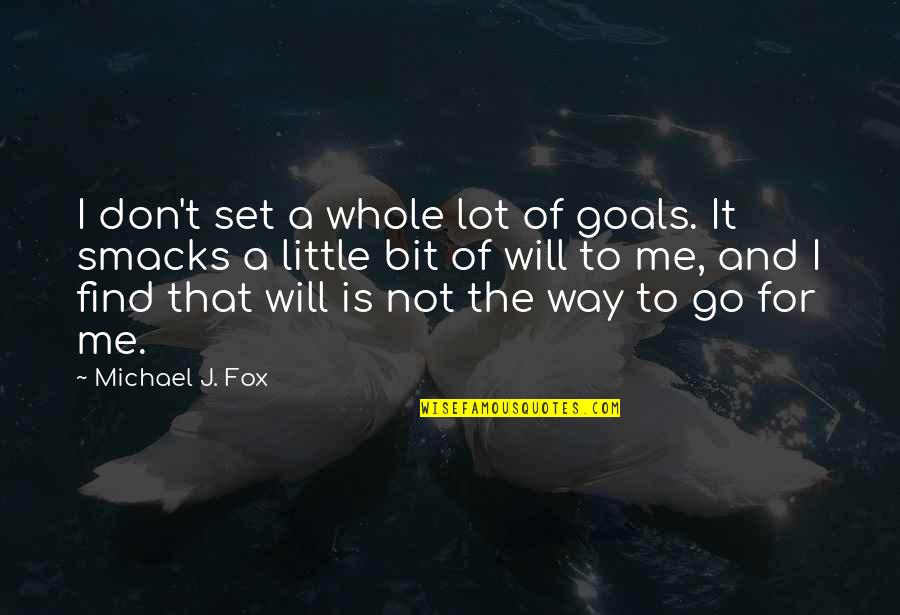 I don't set a whole lot of goals. It smacks a little bit of will to me, and I find that will is not the way to go for me.

~ Michael J. Fox

WISEFAMOUSQUOTES.COM